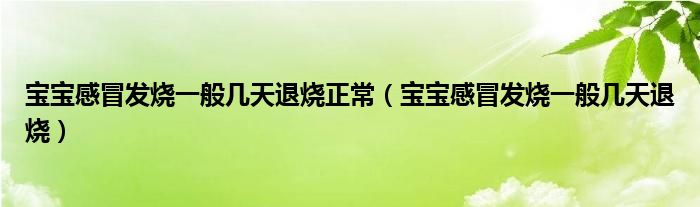 宝宝感冒发烧一般几天退烧正常（宝宝感冒发烧一般几天退烧）